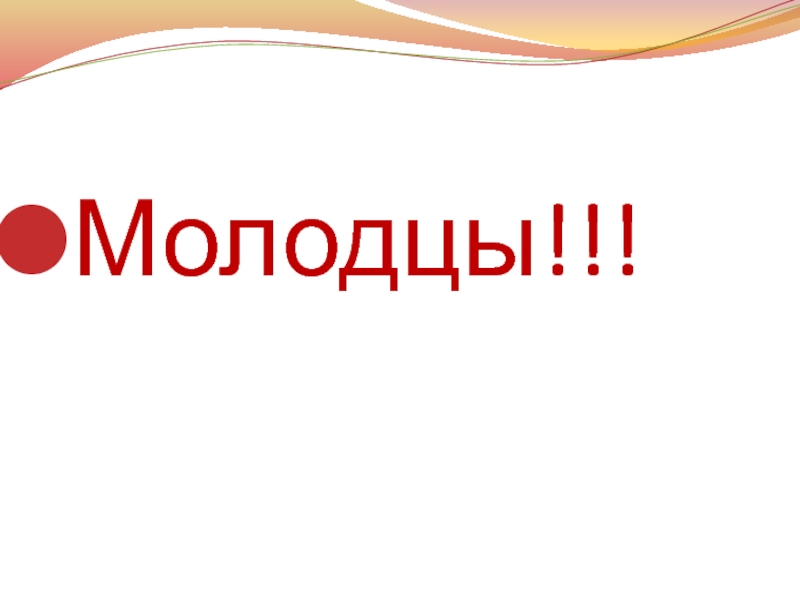 Молодцы!!!